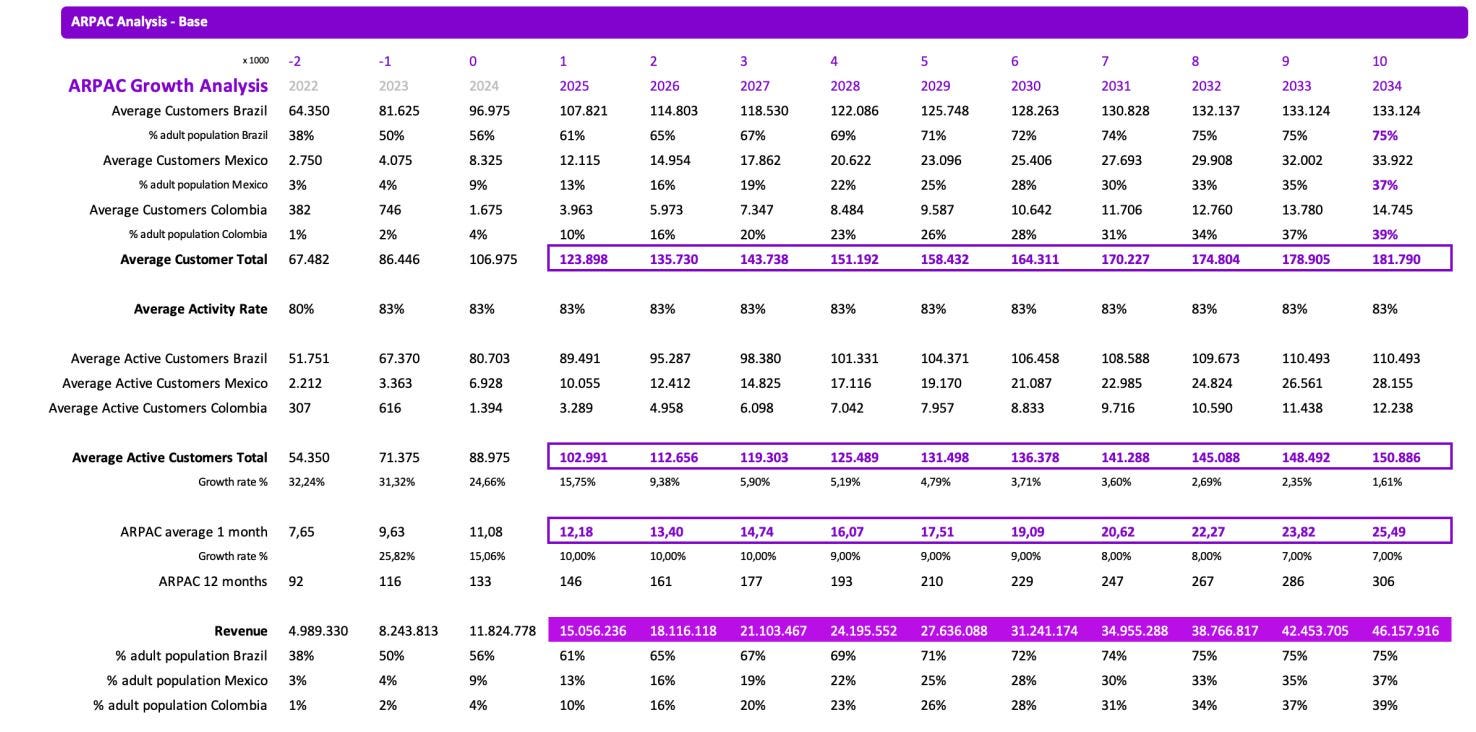 ARPAC Analysis - Base

| x 1000 | -2 | -1 | 0 | 1 | 2 | 3 | 4 | 5 | 6 | 7 | 8 | 9 | 10 |
|---|---|---|---|---|---|---|---|---|---|---|---|---|---|
| ARPAC Growth Analysis | 2022 | 2023 | 2024 | 2025 | 2026 | 2027 | 2028 | 2029 | 2030 | 2031 | 2032 | 2033 | 2034 |
| Average Customers Brazil | 64.350 | 81.625 | 96.975 | 107.821 | 114.803 | 118.530 | 122.086 | 125.748 | 128.263 | 130.828 | 132.137 | 133.124 | 133.124 |
| % adult population Brazil | 38% | 50% | 56% | 61% | 65% | 67% | 69% | 71% | 72% | 74% | 75% | 75% | 75% |
| Average Customers Mexico | 2.750 | 4.075 | 8.325 | 12.115 | 14.954 | 17.862 | 20.622 | 23.096 | 25.406 | 27.693 | 29.908 | 32.002 | 33.922 |
| % adult population Mexico | 3% | 4% | 9% | 13% | 16% | 19% | 22% | 25% | 28% | 30% | 33% | 35% | 37% |
| Average Customers Colombia | 382 | 746 | 1.675 | 3.963 | 5.973 | 7.347 | 8.484 | 9.587 | 10.642 | 11.706 | 12.760 | 13.780 | 14.745 |
| % adult population Colombia | 1% | 2% | 4% | 10% | 16% | 20% | 23% | 26% | 28% | 31% | 34% | 37% | 39% |
| Average Customer Total | 67.482 | 86.446 | 106.975 | 123.898 | 135.730 | 143.738 | 151.192 | 158.432 | 164.311 | 170.227 | 174.804 | 178.905 | 181.790 |
| Average Activity Rate | 80% | 83% | 83% | 83% | 83% | 83% | 83% | 83% | 83% | 83% | 83% | 83% | 83% |
| Average Active Customers Brazil | 51.751 | 67.370 | 80.703 | 89.491 | 95.287 | 98.380 | 101.331 | 104.371 | 106.458 | 108.588 | 109.673 | 110.493 | 110.493 |
| Average Active Customers Mexico | 2.212 | 3.363 | 6.928 | 10.055 | 12.412 | 14.825 | 17.116 | 19.170 | 21.087 | 22.985 | 24.824 | 26.561 | 28.155 |
| Average Active Customers Colombia | 307 | 616 | 1.394 | 3.289 | 4.958 | 6.098 | 7.042 | 7.957 | 8.833 | 9.716 | 10.590 | 11.438 | 12.238 |
| Average Active Customers Total | 54.350 | 71.375 | 88.975 | 102.991 | 112.656 | 119.303 | 125.489 | 131.498 | 136.378 | 141.288 | 145.088 | 148.492 | 150.886 |
| Growth rate % | 32,24% | 31,32% | 24,66% | 15,75% | 9,38% | 5,90% | 5,19% | 4,79% | 3,71% | 3,60% | 2,69% | 2,35% | 1,61% |
| ARPAC average 1 month | 7,65 | 9,63 | 11,08 | 12,18 | 13,40 | 14,74 | 16,07 | 17,51 | 19,09 | 20,62 | 22,27 | 23,82 | 25,49 |
| Growth rate % | | 25,82% | 15,06% | 10,00% | 10,00% | 10,00% | 9,00% | 9,00% | 9,00% | 8,00% | 8,00% | 7,00% | 7,00% |
| ARPAC 12 months | 92 | 116 | 133 | 146 | 161 | 177 | 193 | 210 | 229 | 247 | 267 | 286 | 306 |
| Revenue | 4.989.330 | 8.243.813 | 11.824.778 | 15.056.236 | 18.116.118 | 21.103.467 | 24.195.552 | 27.636.088 | 31.241.174 | 34.955.288 | 38.766.817 | 42.453.705 | 46.157.916 |
| % adult population Brazil | 38% | 50% | 56% | 61% | 65% | 67% | 69% | 71% | 72% | 74% | 75% | 75% | 75% |
| % adult population Mexico | 3% | 4% | 9% | 13% | 16% | 19% | 22% | 25% | 28% | 30% | 33% | 35% | 37% |
| % adult population Colombia | 1% | 2% | 4% | 10% | 16% | 20% | 23% | 26% | 28% | 31% | 34% | 37% | 39% |